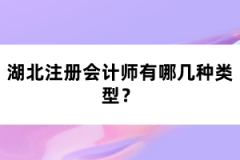 湖北注册会计师有哪几种类型？